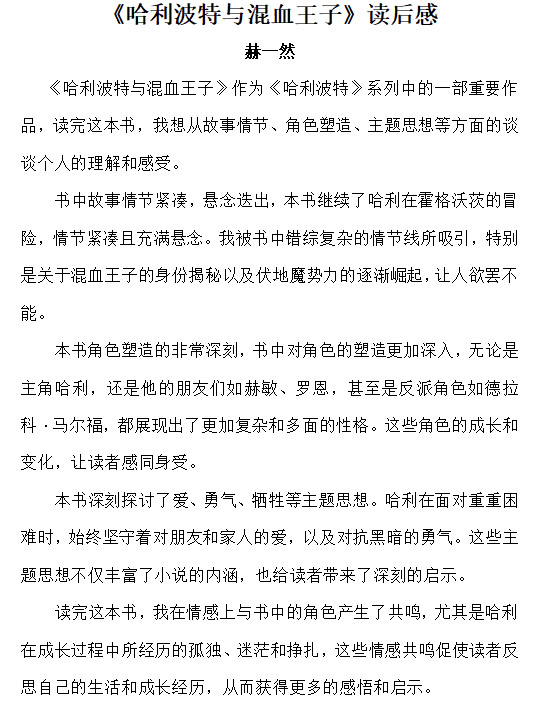 《哈利波特与混血王子》读后感

赫一然

《哈利波特与混血王子》作为《哈利波特》系列中的一部重要作品，读完这本书，我想从故事情节、角色塑造、主题思想等方面的谈谈个人的理解和感受。

书中故事情节紧凑，悬念迭出，本书继续了哈利在霍格沃茨的冒险，情节紧凑且充满悬念。我被书中错综复杂的情节线所吸引，特别是关于混血王子的身份揭秘以及伏地魔势力的逐渐崛起，让人欲罢不能。

本书角色塑造的非常深刻，书中对角色的塑造更加深入，无论是主角哈利，还是他的朋友们如赫敏、罗恩，甚至是反派角色如德拉科·马尔福，都展现出了更加复杂和多面的性格。这些角色的成长和变化，让读者感同身受。

本书深刻探讨了爱、勇气、牺牲等主题思想。哈利在面对重重困难时，始终坚守着对朋友和家人的爱，以及对抗黑暗的勇气。这些主题思想不仅丰富了小说的内涵，也给读者带来了深刻的启示。

读完这本书，我在情感上与书中的角色产生了共鸣，尤其是哈利在成长过程中所经历的孤独、迷茫和挣扎，这些情感共鸣促使读者反思自己的生活和成长经历，从而获得更多的感悟和启示。